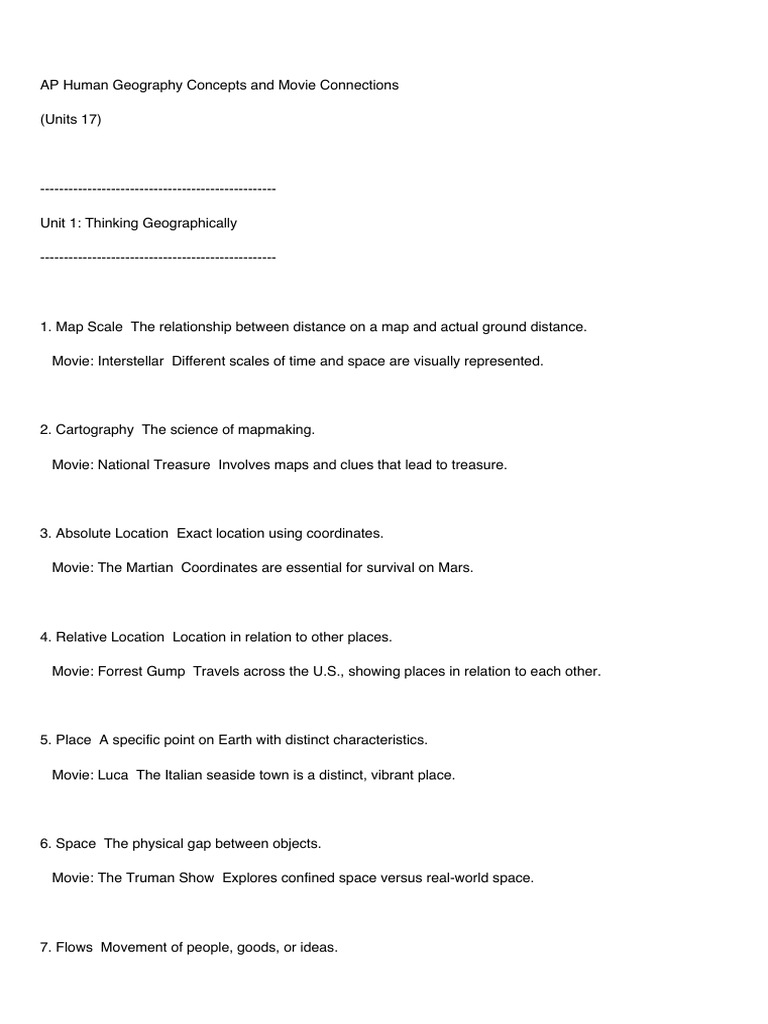 AP Human Geography Concepts and Movie Connections

(Units 17)

--------------------------------------------------

Unit 1: Thinking Geographically

--------------------------------------------------

1. Map Scale  The relationship between distance on a map and actual ground distance.

Movie: Interstellar  Different scales of time and space are visually represented.

2. Cartography  The science of mapmaking.

Movie: National Treasure  Involves maps and clues that lead to treasure.

3. Absolute Location  Exact location using coordinates.

Movie: The Martian  Coordinates are essential for survival on Mars.

4. Relative Location  Location in relation to other places.

Movie: Forrest Gump  Travels across the U.S., showing places in relation to each other.

5. Place  A specific point on Earth with distinct characteristics.

Movie: Luca  The Italian seaside town is a distinct, vibrant place.

6. Space  The physical gap between objects.

Movie: The Truman Show  Explores confined space versus real-world space.

7. Flows  Movement of people, goods, or ideas.